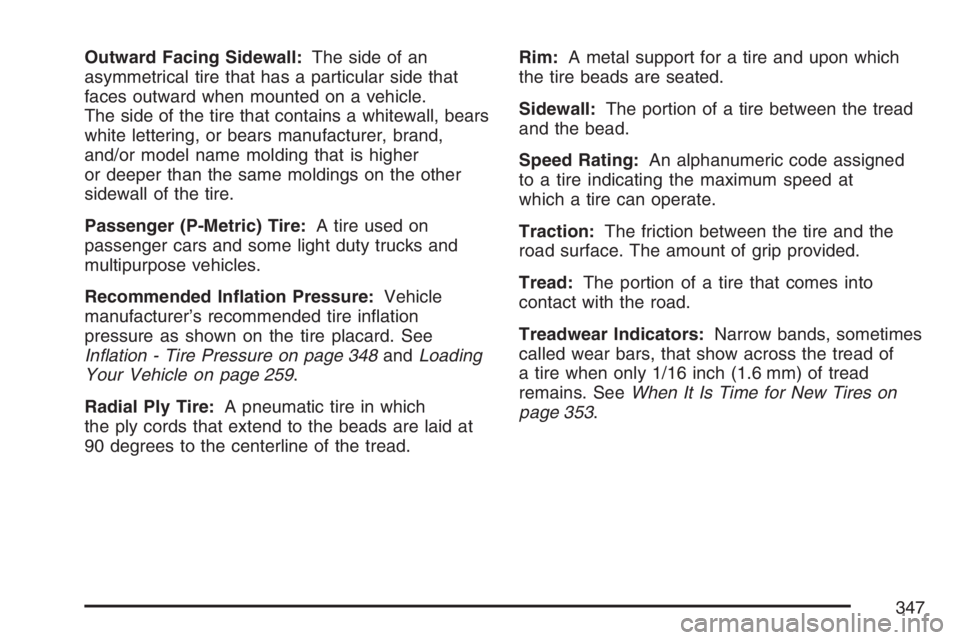 Outward Facing Sidewall: The side of an asymmetrical tire that has a particular side that faces outward when mounted on a vehicle. The side of the tire that contains a whitewall, bears white lettering, or bears manufacturer, brand, and/or model name molding that is higher or deeper than the same moldings on the other sidewall of the tire.

Passenger (P-Metric) Tire: A tire used on passenger cars and some light duty trucks and multipurpose vehicles.

Recommended Inflation Pressure: Vehicle manufacturer's recommended tire inflation pressure as shown on the tire placard. See Inflation - Tire Pressure on page 348 and Loading Your Vehicle on page 259.

Radial Ply Tire: A pneumatic tire in which the ply cords that extend to the beads are laid at 90 degrees to the centerline of the tread.

Rim: A metal support for a tire and upon which the tire beads are seated.

Sidewall: The portion of a tire between the tread and the bead.

Speed Rating: An alphanumeric code assigned to a tire indicating the maximum speed at which a tire can operate.

Traction: The friction between the tire and the road surface. The amount of grip provided.

Tread: The portion of a tire that comes into contact with the road.

Treadwear Indicators: Narrow bands, sometimes called wear bars, that show across the tread of a tire when only 1/16 inch (1.6 mm) of tread remains. See When It Is Time for New Tires on page 353.

347

carmanualsonline.info